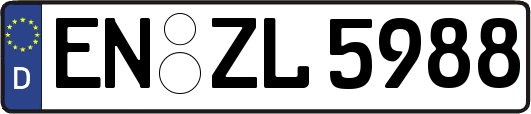 D
EN ZL 5988